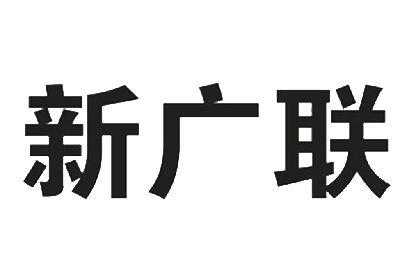 新广联